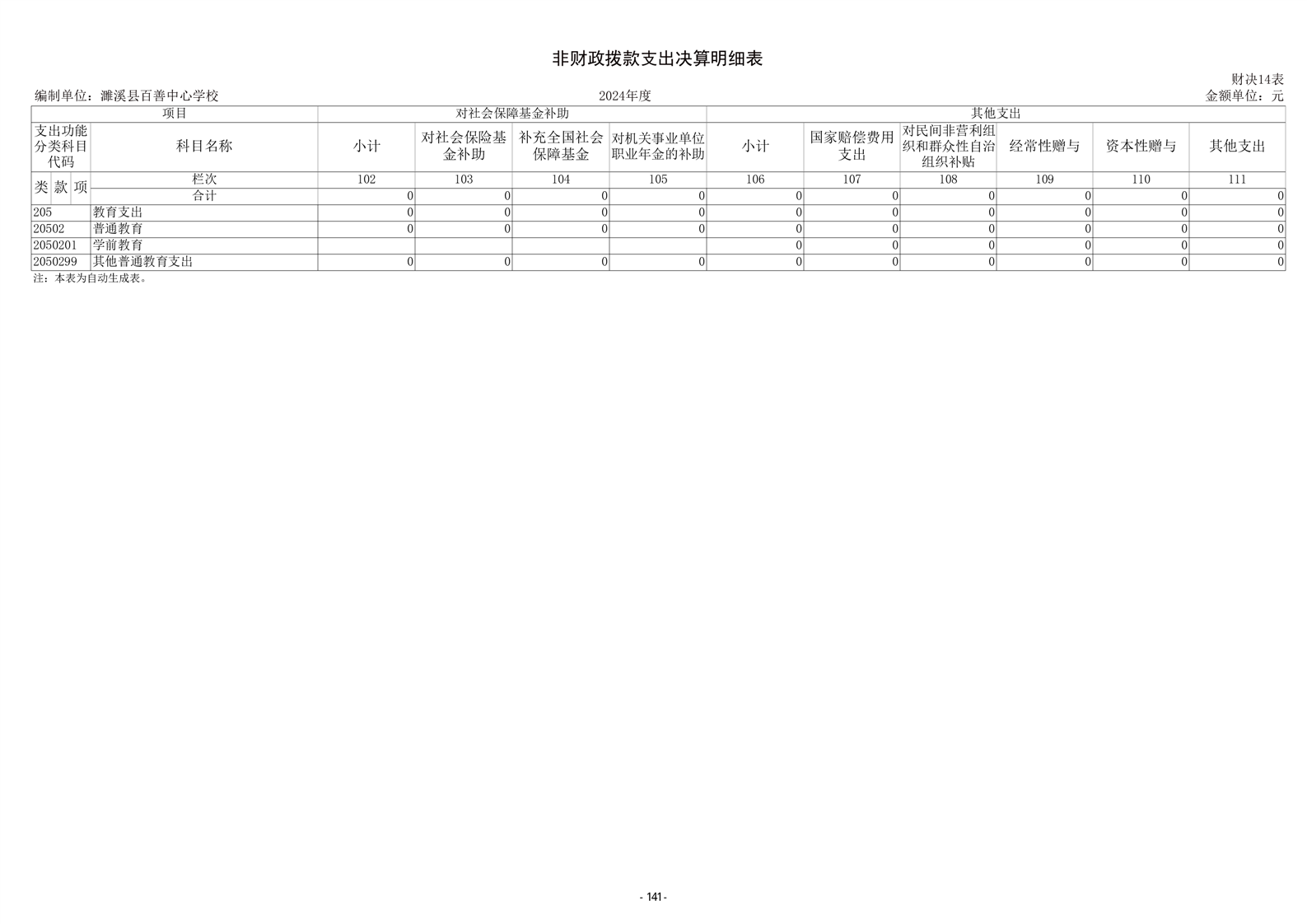 非财政拨款支出决算明细表

财决14表

编制单位：濉溪县百善中心学校　　2024年度　　金额单位：元

| 项目 | | 对社会保障基金补助 | | | | 其他支出 | | | | | |
|---|---|---|---|---|---|---|---|---|---|---|---|
| 支出功能分类科目代码 | 科目名称 | 小计 | 对社会保险基金补助 | 补充全国社会保障基金 | 对机关事业单位职业年金的补助 | 小计 | 国家赔偿费用支出 | 对民间非营利组织和群众性自治组织补贴 | 经常性赠与 | 资本性赠与 | 其他支出 |
| 类 款 项 | 栏次 | 102 | 103 | 104 | 105 | 106 | 107 | 108 | 109 | 110 | 111 |
| | 合计 | 0 | 0 | 0 | 0 | 0 | 0 | 0 | 0 | 0 | 0 |
| 205 | 教育支出 | 0 | 0 | 0 | 0 | 0 | 0 | 0 | 0 | 0 | 0 |
| 20502 | 普通教育 | 0 | 0 | 0 | 0 | 0 | 0 | 0 | 0 | 0 | 0 |
| 2050201 | 学前教育 | | | | | 0 | 0 | 0 | 0 | 0 | 0 |
| 2050299 | 其他普通教育支出 | 0 | 0 | 0 | 0 | 0 | 0 | 0 | 0 | 0 | 0 |

注：本表为自动生成表。

- 141 -